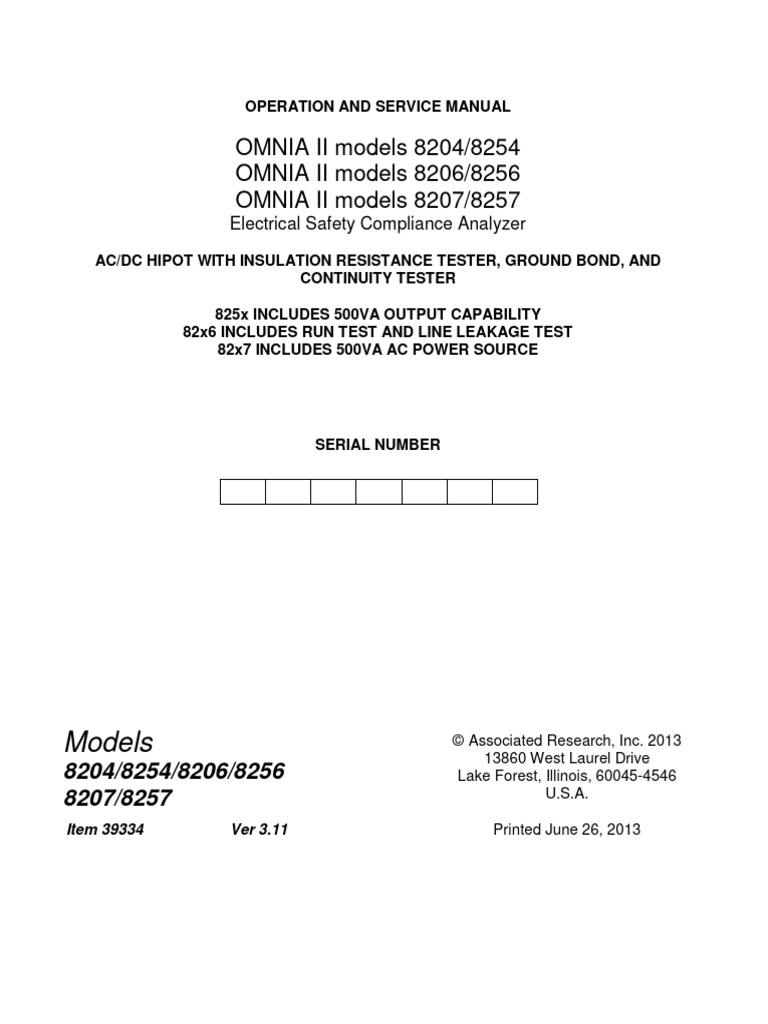 OPERATION AND SERVICE MANUAL

OMNIA II models 8204/8254
OMNIA II models 8206/8256
OMNIA II models 8207/8257
Electrical Safety Compliance Analyzer

AC/DC HIPOT WITH INSULATION RESISTANCE TESTER, GROUND BOND, AND CONTINUITY TESTER

825x INCLUDES 500VA OUTPUT CAPABILITY
82x6 INCLUDES RUN TEST AND LINE LEAKAGE TEST
82x7 INCLUDES 500VA AC POWER SOURCE

SERIAL NUMBER

Models
8204/8254/8206/8256
8207/8257

Item 39334 Ver 3.11

© Associated Research, Inc. 2013
13860 West Laurel Drive
Lake Forest, Illinois, 60045-4546
U.S.A.

Printed June 26, 2013